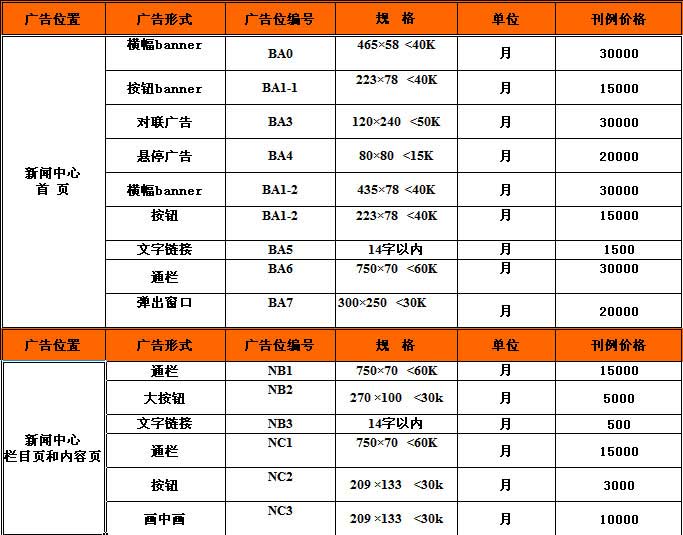 | 广告位置 | 广告形式 | 广告位编号 | 规　格 | 单位 | 刊例价格 |
|---|---|---|---|---|---|
| 新闻中心 首 页 | 横幅banner | BA0 | 465×58 <40K | 月 | 30000 |
| | 按钮banner | BA1-1 | 223×78 <40K | 月 | 15000 |
| | 对联广告 | BA3 | 120×240 <50K | 月 | 30000 |
| | 悬停广告 | BA4 | 80×80 <15K | 月 | 20000 |
| | 横幅banner | BA1-2 | 435×78 <40K | 月 | 30000 |
| | 按钮 | BA1-2 | 223×78 <40K | 月 | 15000 |
| | 文字链接 | BA5 | 14字以内 | 月 | 1500 |
| | 通栏 | BA6 | 750×70 <60K | 月 | 30000 |
| | 弹出窗口 | BA7 | 300×250 <30K | 月 | 20000 |

| 广告位置 | 广告形式 | 广告位编号 | 规　格 | 单位 | 刊例价格 |
|---|---|---|---|---|---|
| 新闻中心 栏目页和内容页 | 通栏 | NB1 | 750×70 <60K | 月 | 15000 |
| | 大按钮 | NB2 | 270 ×100 <30k | 月 | 5000 |
| | 文字链接 | NB3 | 14字以内 | 月 | 500 |
| | 通栏 | NC1 | 750×70 <60K | 月 | 15000 |
| | 按钮 | NC2 | 209 ×133 <30k | 月 | 3000 |
| | 画中画 | NC3 | 209 ×133 <30k | 月 | 10000 |